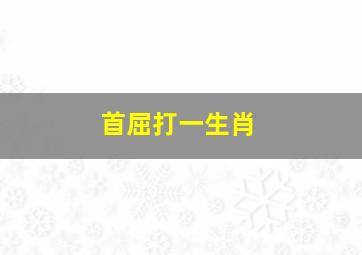 首屈打一生肖